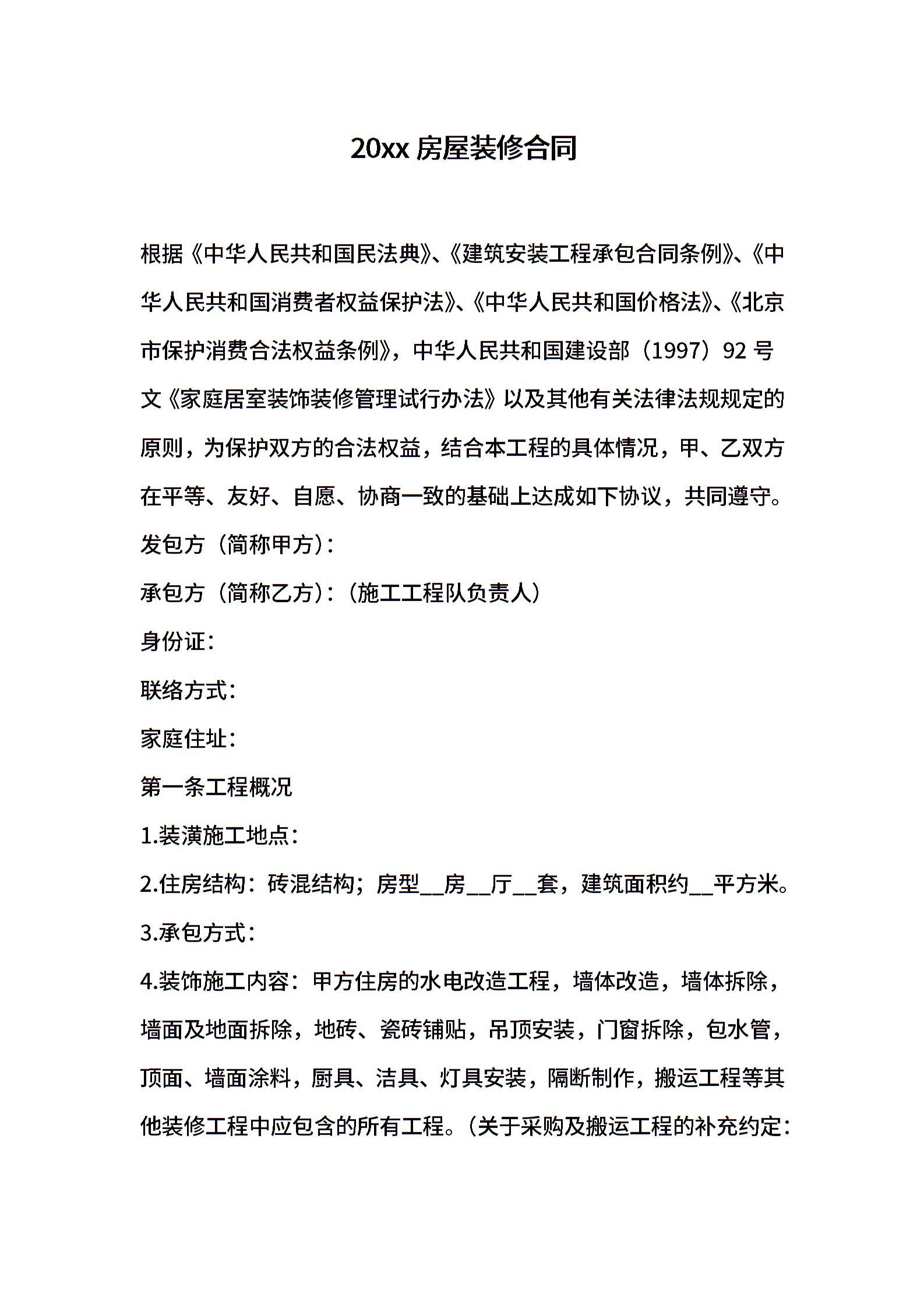 20xx 房屋装修合同

根据《中华人民共和国民法典》、《建筑安装工程承包合同条例》、《中华人民共和国消费者权益保护法》、《中华人民共和国价格法》、《北京市保护消费合法权益条例》，中华人民共和国建设部（1997）92 号文《家庭居室装饰装修管理试行办法》以及其他有关法律法规规定的原则，为保护双方的合法权益，结合本工程的具体情况，甲、乙双方在平等、友好、自愿、协商一致的基础上达成如下协议，共同遵守。

发包方（简称甲方）：

承包方（简称乙方）：（施工工程队负责人）

身份证：

联络方式：

家庭住址：

第一条工程概况

1.装潢施工地点：

2.住房结构：砖混结构；房型__房__厅__套，建筑面积约__平方米。

3.承包方式：

4.装饰施工内容：甲方住房的水电改造工程，墙体改造，墙体拆除，墙面及地面拆除，地砖、瓷砖铺贴，吊顶安装，门窗拆除，包水管，顶面、墙面涂料，厨具、洁具、灯具安装，隔断制作，搬运工程等其他装修工程中应包含的所有工程。（关于采购及搬运工程的补充约定：